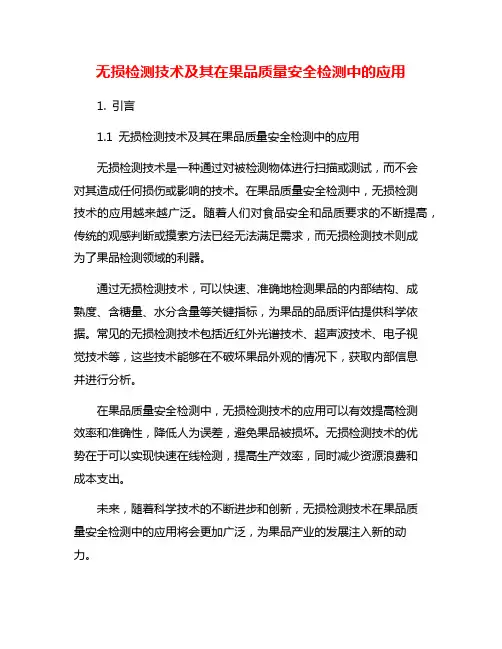 无损检测技术及其在果品质量安全检测中的应用

1. 引言

1.1 无损检测技术及其在果品质量安全检测中的应用

无损检测技术是一种通过对被检测物体进行扫描或测试，而不会对其造成任何损伤或影响的技术。在果品质量安全检测中，无损检测技术的应用越来越广泛。随着人们对食品安全和品质要求的不断提高，传统的观感判断或摸索方法已经无法满足需求，而无损检测技术则成为了果品检测领域的利器。

通过无损检测技术，可以快速、准确地检测果品的内部结构、成熟度、含糖量、水分含量等关键指标，为果品的品质评估提供科学依据。常见的无损检测技术包括近红外光谱技术、超声波技术、电子视觉技术等，这些技术能够在不破坏果品外观的情况下，获取内部信息并进行分析。

在果品质量安全检测中，无损检测技术的应用可以有效提高检测效率和准确性，降低人为误差，避免果品被损坏。无损检测技术的优势在于可以实现快速在线检测，提高生产效率，同时减少资源浪费和成本支出。

未来，随着科学技术的不断进步和创新，无损检测技术在果品质量安全检测中的应用将会更加广泛，为果品产业的发展注入新的动力。